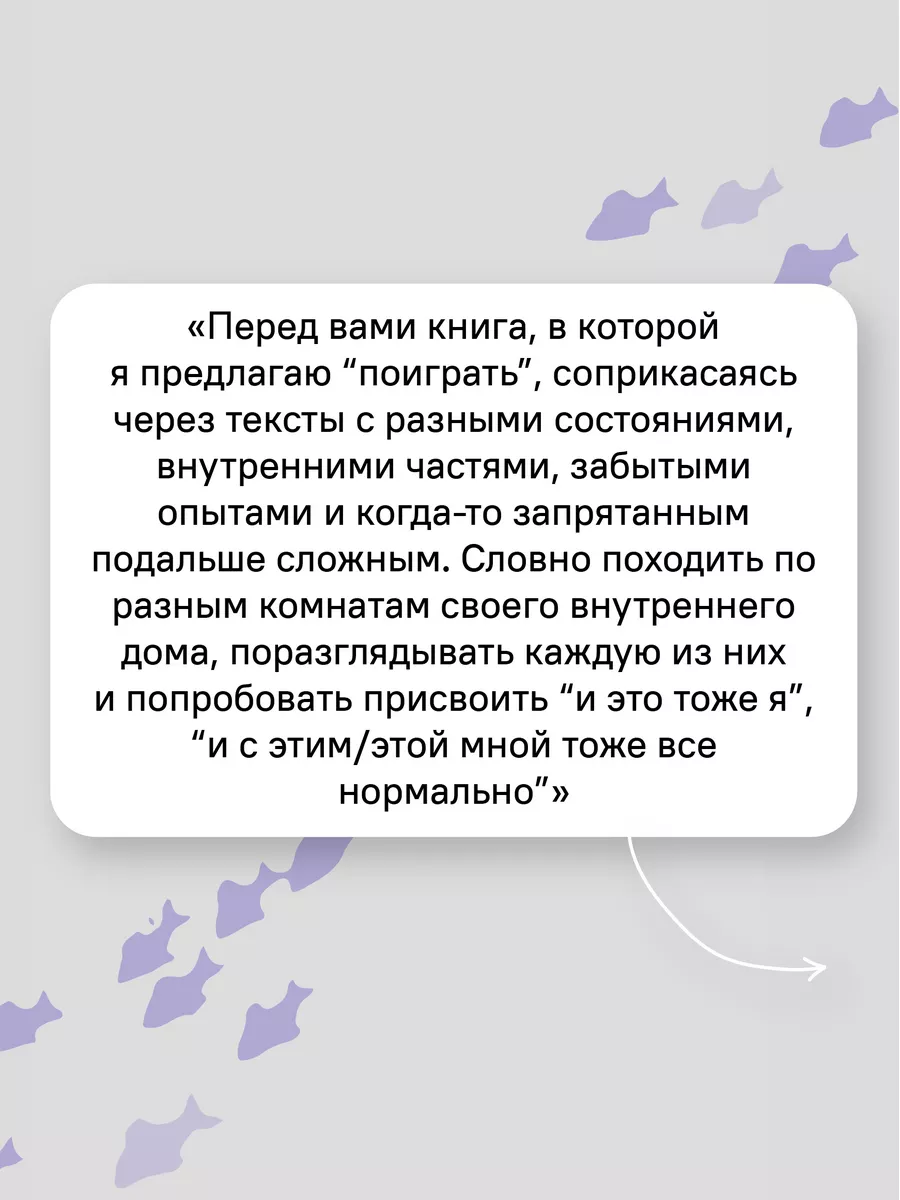 «Перед вами книга, в которой я предлагаю “поиграть”, соприкасаясь через тексты с разными состояниями, внутренними частями, забытыми опытами и когда-то запрятанным подальше сложным. Словно походить по разным комнатам своего внутреннего дома, поразглядывать каждую из них и попробовать присвоить “и это тоже я”, “и с этим/этой мной тоже все нормально”»